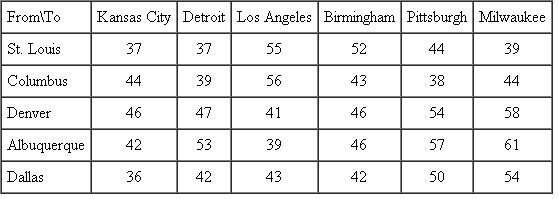 | From\To | Kansas City | Detroit | Los Angeles | Birmingham | Pittsburgh | Milwaukee |
|---|---|---|---|---|---|---|
| St. Louis | 37 | 37 | 55 | 52 | 44 | 39 |
| Columbus | 44 | 39 | 56 | 43 | 38 | 44 |
| Denver | 46 | 47 | 41 | 46 | 54 | 58 |
| Albuquerque | 42 | 53 | 39 | 46 | 57 | 61 |
| Dallas | 36 | 42 | 43 | 42 | 50 | 54 |